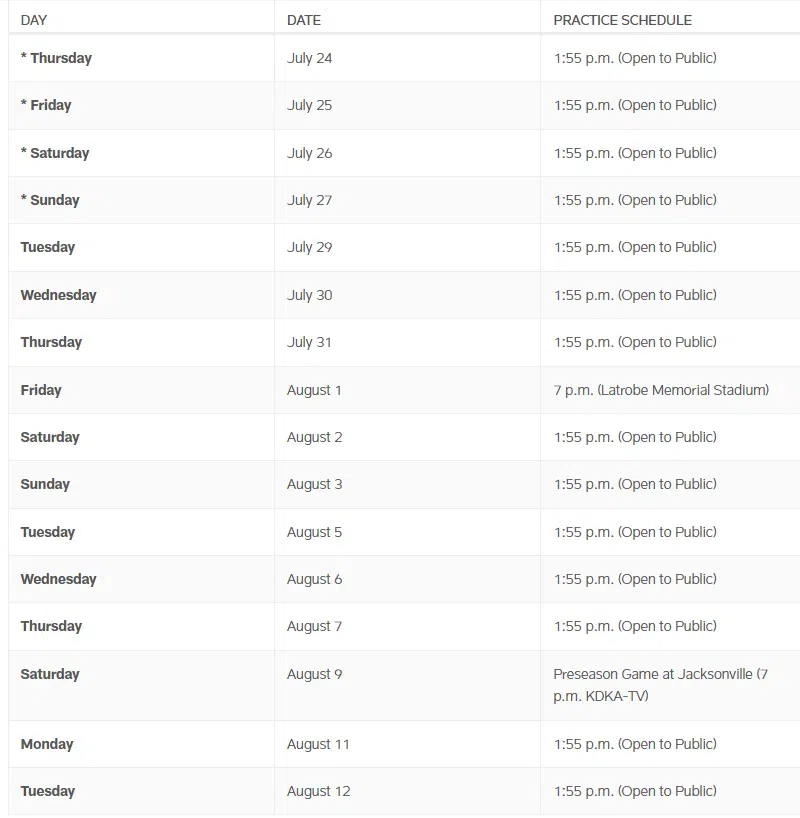 | DAY | DATE | PRACTICE SCHEDULE |
|---|---|---|
| * Thursday | July 24 | 1:55 p.m. (Open to Public) |
| * Friday | July 25 | 1:55 p.m. (Open to Public) |
| * Saturday | July 26 | 1:55 p.m. (Open to Public) |
| * Sunday | July 27 | 1:55 p.m. (Open to Public) |
| Tuesday | July 29 | 1:55 p.m. (Open to Public) |
| Wednesday | July 30 | 1:55 p.m. (Open to Public) |
| Thursday | July 31 | 1:55 p.m. (Open to Public) |
| Friday | August 1 | 7 p.m. (Latrobe Memorial Stadium) |
| Saturday | August 2 | 1:55 p.m. (Open to Public) |
| Sunday | August 3 | 1:55 p.m. (Open to Public) |
| Tuesday | August 5 | 1:55 p.m. (Open to Public) |
| Wednesday | August 6 | 1:55 p.m. (Open to Public) |
| Thursday | August 7 | 1:55 p.m. (Open to Public) |
| Saturday | August 9 | Preseason Game at Jacksonville (7 p.m. KDKA-TV) |
| Monday | August 11 | 1:55 p.m. (Open to Public) |
| Tuesday | August 12 | 1:55 p.m. (Open to Public) |